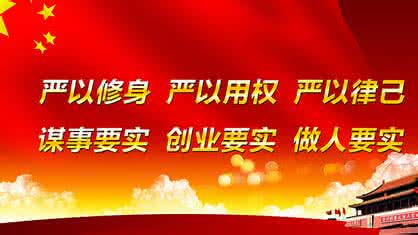 严以修身 严以用权 严以律己
谋事要实 创业要实 做人要实